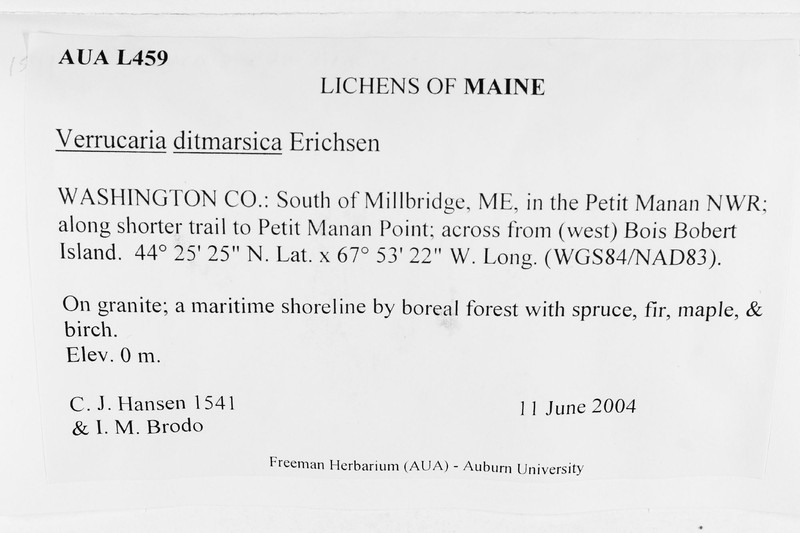 AUA L459

LICHENS OF MAINE

Verrucaria ditmarsica Erichsen

WASHINGTON CO.: South of Millbridge, ME, in the Petit Manan NWR; along shorter trail to Petit Manan Point; across from (west) Bois Bobert Island. 44° 25' 25" N. Lat. x 67° 53' 22" W. Long. (WGS84/NAD83).

On granite; a maritime shoreline by boreal forest with spruce, fir, maple, & birch.
Elev. 0 m.

C. J. Hansen 1541
& I. M. Brodo

11 June 2004

Freeman Herbarium (AUA) - Auburn University